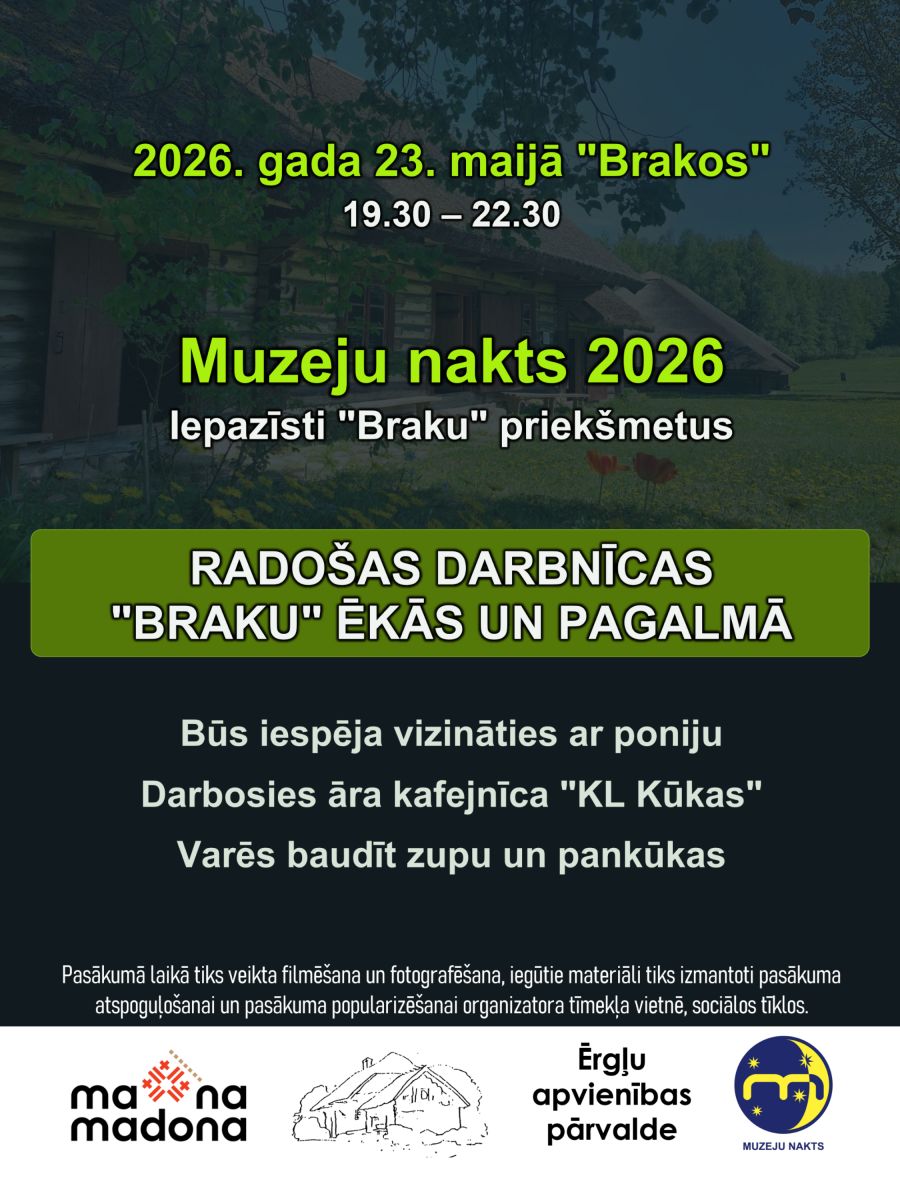 2026. gada 23. maijā "Brakos"
19.30 – 22.30

Muzeju nakts 2026
Iepazīsti "Braku" priekšmetus

RADOŠAS DARBNĪCAS "BRAKU" ĒKĀS UN PAGALMĀ

Būs iespēja vizināties ar poniju
Darbosies āra kafejnīca "KL Kūkas"
Varēs baudīt zupu un pankūkas

Pasākumā laikā tiks veikta filmēšana un fotografēšana, iegūtie materiāli tiks izmantoti pasākuma atspoguļošanai un pasākuma popularizēšanai organizatora tīmekļa vietnē, sociālos tīklos.

ma na madona

Ērgļu apvienības pārvalde

MUZEJU NAKTS